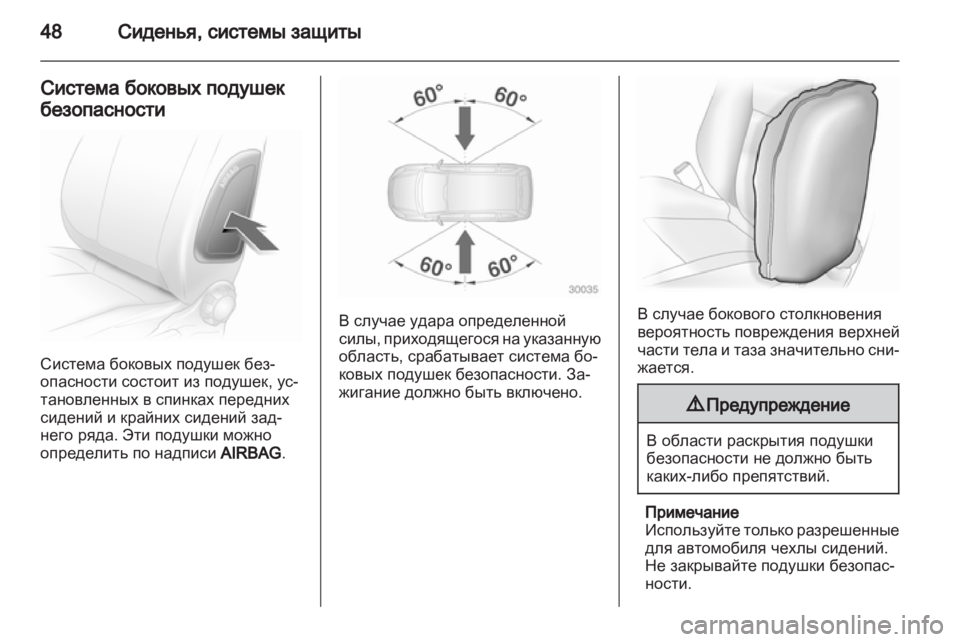 48 Сиденья, системы защиты

Система боковых подушек безопасности

Система боковых подушек безопасности состоит из подушек, установленных в спинках передних сидений и крайних сидений заднего ряда. Эти подушки можно определить по надписи AIRBAG.

60° 60°

60° 60°

30035

В случае удара определенной силы, приходящегося на указанную область, срабатывает система боковых подушек безопасности. Зажигание должно быть включено.

В случае бокового столкновения вероятность повреждения верхней части тела и таза значительно снижается.

⚠ Предупреждение

В области раскрытия подушки безопасности не должно быть каких-либо препятствий.

Примечание
Используйте только разрешенные для автомобиля чехлы сидений. Не закрывайте подушки безопасности.

carmanualsonline.info